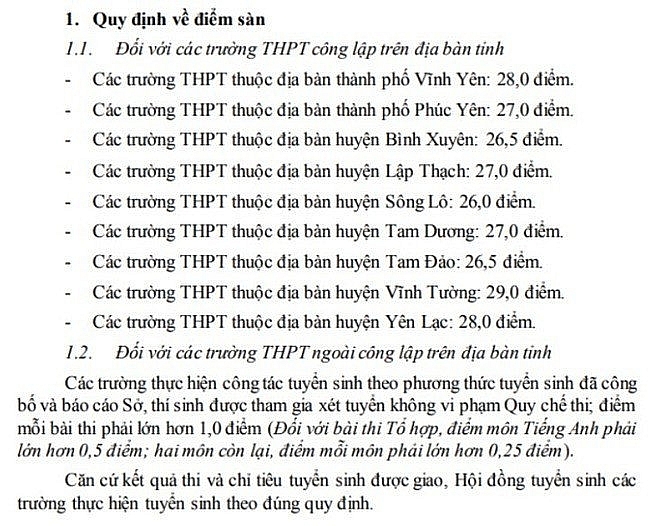 1. Quy định về điểm sàn

1.1. Đối với các trường THPT công lập trên địa bàn tỉnh

- Các trường THPT thuộc địa bàn thành phố Vĩnh Yên: 28,0 điểm.
- Các trường THPT thuộc địa bàn thành phố Phúc Yên: 27,0 điểm.
- Các trường THPT thuộc địa bàn huyện Bình Xuyên: 26,5 điểm.
- Các trường THPT thuộc địa bàn huyện Lập Thạch: 27,0 điểm.
- Các trường THPT thuộc địa bàn huyện Sông Lô: 26,0 điểm.
- Các trường THPT thuộc địa bàn huyện Tam Dương: 27,0 điểm.
- Các trường THPT thuộc địa bàn huyện Tam Đảo: 26,5 điểm.
- Các trường THPT thuộc địa bàn huyện Vĩnh Tường: 29,0 điểm.
- Các trường THPT thuộc địa bàn huyện Yên Lạc: 28,0 điểm.

1.2. Đối với các trường THPT ngoài công lập trên địa bàn tỉnh

Các trường thực hiện công tác tuyển sinh theo phương thức tuyển sinh đã công bố và báo cáo Sở, thí sinh được tham gia xét tuyển không vi phạm Quy chế thi; điểm mỗi bài thi phải lớn hơn 1,0 điểm (Đối với bài thi Tổ hợp, điểm môn Tiếng Anh phải lớn hơn 0,5 điểm; hai môn còn lại, điểm mỗi môn phải lớn hơn 0,25 điểm).

Căn cứ kết quả thi và chỉ tiêu tuyển sinh được giao, Hội đồng tuyển sinh các trường thực hiện tuyển sinh theo đúng quy định.